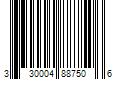 3 30004 88750 6